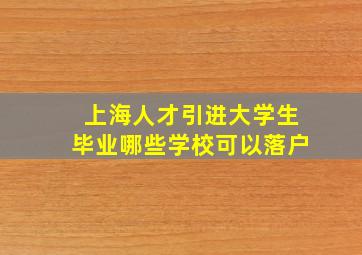 上海人才引进大学生
毕业哪些学校可以落户